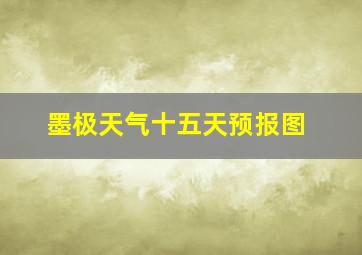 墨极天气十五天预报图